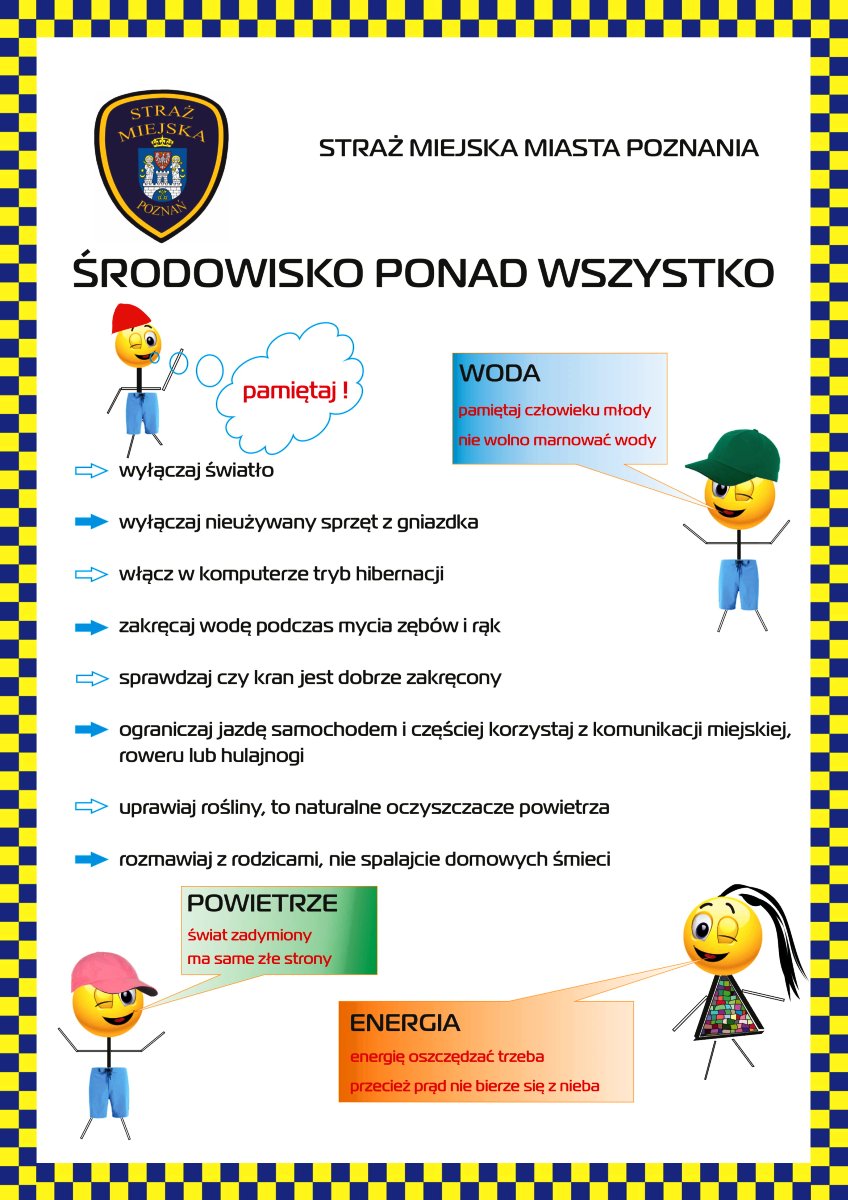 STRAŻ MIEJSKA POZNAŃ

STRAŻ MIEJSKA MIASTA POZNANIA

ŚRODOWISKO PONAD WSZYSTKO

pamiętaj !

WODA
pamiętaj człowieku młody
nie wolno marnować wody

wyłączaj światło

wyłączaj nieużywany sprzęt z gniazdka

włącz w komputerze tryb hibernacji

zakręcaj wodę podczas mycia zębów i rąk

sprawdzaj czy kran jest dobrze zakręcony

ograniczaj jazdę samochodem i częściej korzystaj z komunikacji miejskiej, roweru lub hulajnogi

uprawiaj rośliny, to naturalne oczyszczacze powietrza

rozmawiaj z rodzicami, nie spalajcie domowych śmieci

POWIETRZE
świat zadymiony
ma same złe strony

ENERGIA
energię oszczędzać trzeba
przecież prąd nie bierze się z nieba